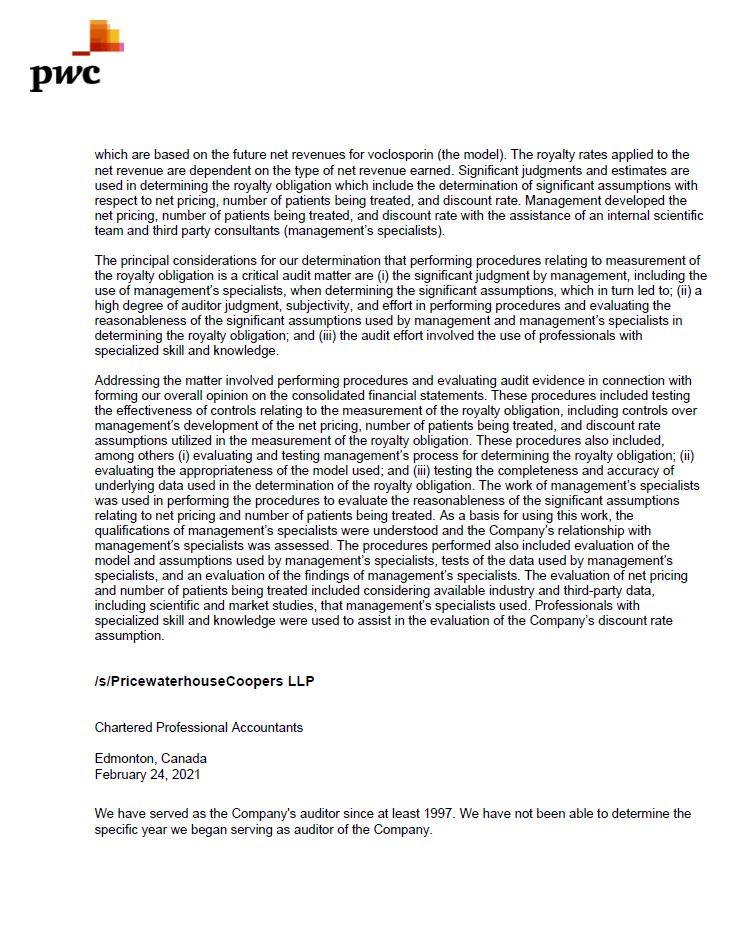 pwc

which are based on the future net revenues for voclosporin (the model). The royalty rates applied to the net revenue are dependent on the type of net revenue earned. Significant judgments and estimates are used in determining the royalty obligation which include the determination of significant assumptions with respect to net pricing, number of patients being treated, and discount rate. Management developed the net pricing, number of patients being treated, and discount rate with the assistance of an internal scientific team and third party consultants (management's specialists).

The principal considerations for our determination that performing procedures relating to measurement of the royalty obligation is a critical audit matter are (i) the significant judgment by management, including the use of management's specialists, when determining the significant assumptions, which in turn led to; (ii) a high degree of auditor judgment, subjectivity, and effort in performing procedures and evaluating the reasonableness of the significant assumptions used by management and management's specialists in determining the royalty obligation; and (iii) the audit effort involved the use of professionals with specialized skill and knowledge.

Addressing the matter involved performing procedures and evaluating audit evidence in connection with forming our overall opinion on the consolidated financial statements. These procedures included testing the effectiveness of controls relating to the measurement of the royalty obligation, including controls over management's development of the net pricing, number of patients being treated, and discount rate assumptions utilized in the measurement of the royalty obligation. These procedures also included, among others (i) evaluating and testing management's process for determining the royalty obligation; (ii) evaluating the appropriateness of the model used; and (iii) testing the completeness and accuracy of underlying data used in the determination of the royalty obligation. The work of management's specialists was used in performing the procedures to evaluate the reasonableness of the significant assumptions relating to net pricing and number of patients being treated. As a basis for using this work, the qualifications of management's specialists were understood and the Company's relationship with management's specialists was assessed. The procedures performed also included evaluation of the model and assumptions used by management's specialists, tests of the data used by management's specialists, and an evaluation of the findings of management's specialists. The evaluation of net pricing and number of patients being treated included considering available industry and third-party data, including scientific and market studies, that management's specialists used. Professionals with specialized skill and knowledge were used to assist in the evaluation of the Company's discount rate assumption.

/s/PricewaterhouseCoopers LLP

Chartered Professional Accountants

Edmonton, Canada
February 24, 2021

We have served as the Company's auditor since at least 1997. We have not been able to determine the specific year we began serving as auditor of the Company.